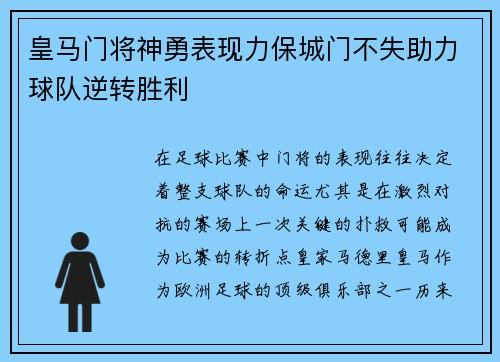 皇马门将神勇表现力保城门不失助力球队逆转胜利

在足球比赛中门将的表现往往决定着整支球队的命运尤其是在激烈对抗的赛场上一次关键的扑救可能成为比赛的转折点皇家马德里皇马作为欧洲足球的顶级俱乐部之一历来